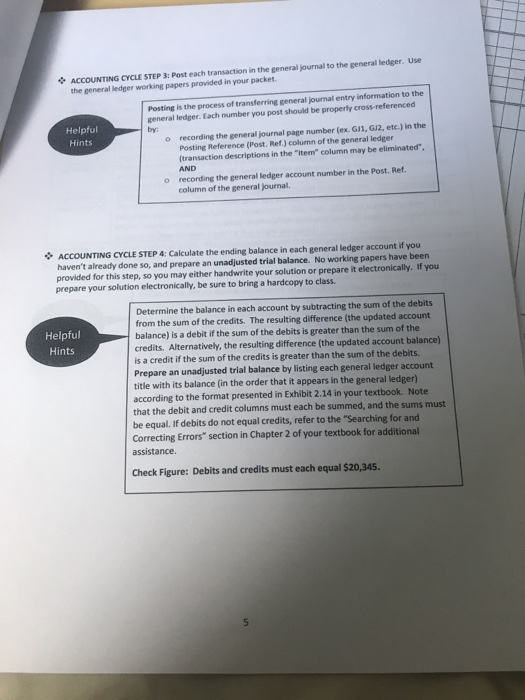 ❖ ACCOUNTING CYCLE STEP 3: Post each transaction in the general journal to the general ledger. Use the general ledger working papers provided in your packet.

Helpful Hints

Posting is the process of transferring general journal entry information to the general ledger. Each number you post should be properly cross-referenced by:

o recording the general journal page number (ex. GJ1, GJ2, etc.) in the Posting Reference (Post. Ref.) column of the general ledger (transaction descriptions in the "Item" column may be eliminated", AND

o recording the general ledger account number in the Post. Ref. column of the general journal.

❖ ACCOUNTING CYCLE STEP 4: Calculate the ending balance in each general ledger account if you haven't already done so, and prepare an unadjusted trial balance. No working papers have been provided for this step, so you may either handwrite your solution or prepare it electronically. If you prepare your solution electronically, be sure to bring a hardcopy to class.

Helpful Hints

Determine the balance in each account by subtracting the sum of the debits from the sum of the credits. The resulting difference (the updated account balance) is a debit if the sum of the debits is greater than the sum of the credits. Alternatively, the resulting difference (the updated account balance) is a credit if the sum of the credits is greater than the sum of the debits. Prepare an unadjusted trial balance by listing each general ledger account title with its balance (in the order that it appears in the general ledger) according to the format presented in Exhibit 2.14 in your textbook. Note that the debit and credit columns must each be summed, and the sums must be equal. If debits do not equal credits, refer to the "Searching for and Correcting Errors" section in Chapter 2 of your textbook for additional assistance.

Check Figure: Debits and credits must each equal $20,345.

5